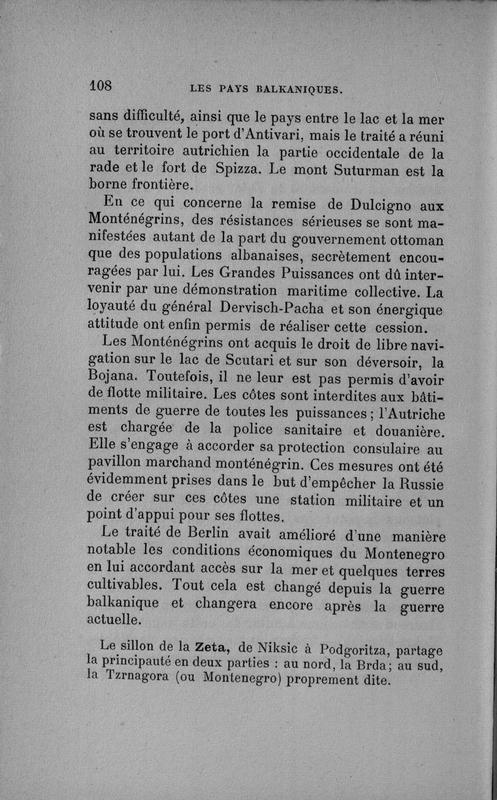 108 LES PAYS BALKANIQUES.

sans difficulté, ainsi que le pays entre le lac et la mer où se trouvent le port d'Antivari, mais le traité a réuni au territoire autrichien la partie occidentale de la rade et le fort de Spizza. Le mont Suturman est la borne frontière.

En ce qui concerne la remise de Dulcigno aux Monténégrins, des résistances sérieuses se sont manifestées autant de la part du gouvernement ottoman que des populations albanaises, secrètement encouragées par lui. Les Grandes Puissances ont dû intervenir par une démonstration maritime collective. La loyauté du général Dervisch-Pacha et son énergique attitude ont enfin permis de réaliser cette cession.

Les Monténégrins ont acquis le droit de libre navigation sur le lac de Scutari et sur son déversoir, la Bojana. Toutefois, il ne leur est pas permis d'avoir de flotte militaire. Les côtes sont interdites aux bâtiments de guerre de toutes les puissances ; l'Autriche est chargée de la police sanitaire et douanière. Elle s'engage à accorder sa protection consulaire au pavillon marchand monténégrin. Ces mesures ont été évidemment prises dans le but d'empêcher la Russie de créer sur ces côtes une station militaire et un point d'appui pour ses flottes.

Le traité de Berlin avait amélioré d'une manière notable les conditions économiques du Montenegro en lui accordant accès sur la mer et quelques terres cultivables. Tout cela est changé depuis la guerre balkanique et changera encore après la guerre actuelle.

Le sillon de la Zeta, de Niksic à Podgoritza, partage la principauté en deux parties : au nord, la Brda ; au sud, la Tzrnagora (ou Montenegro) proprement dite.